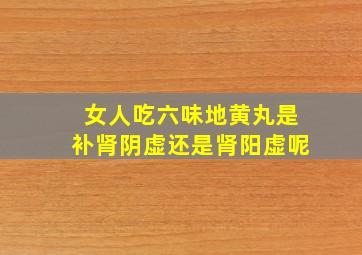 女人吃六味地黄丸是
补肾阴虚还是肾阳虚呢